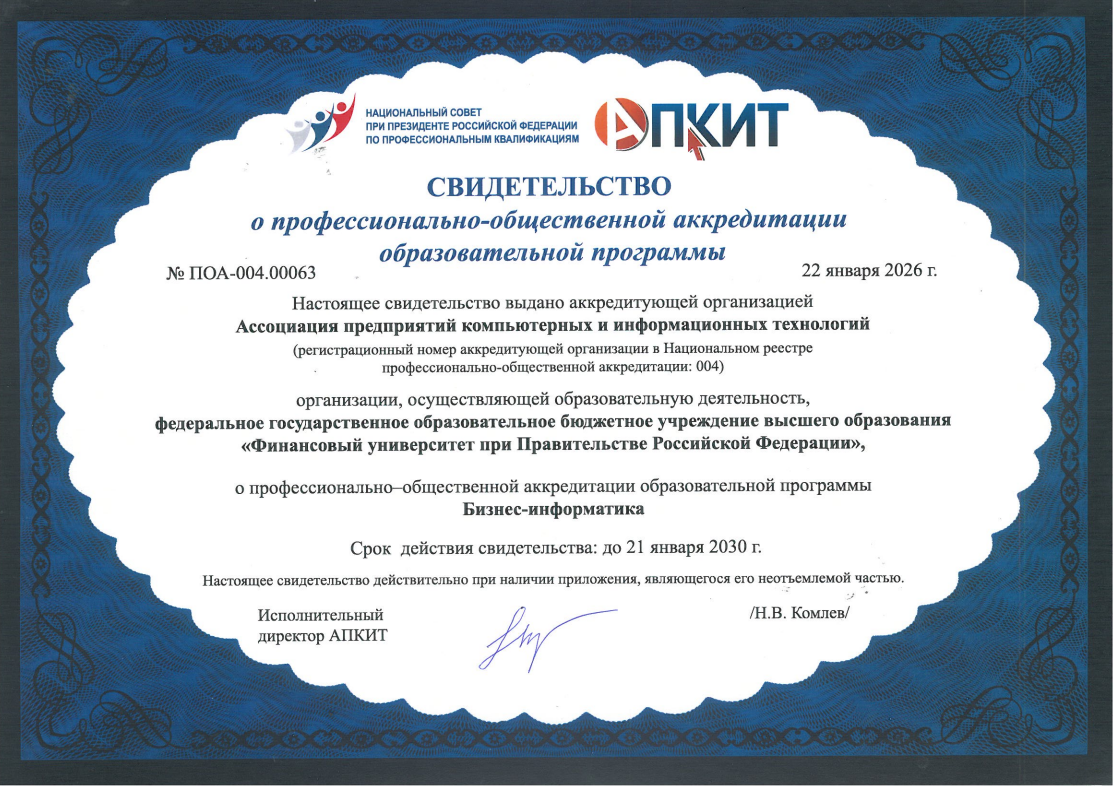 НАЦИОНАЛЬНЫЙ СОВЕТ ПРИ ПРЕЗИДЕНТЕ РОССИЙСКОЙ ФЕДЕРАЦИИ ПО ПРОФЕССИОНАЛЬНЫМ КВАЛИФИКАЦИЯМ

АПКИТ

СВИДЕТЕЛЬСТВО
о профессионально-общественной аккредитации образовательной программы

№ ПОА-004.00063

22 января 2026 г.

Настоящее свидетельство выдано аккредитующей организацией
Ассоциация предприятий компьютерных и информационных технологий
(регистрационный номер аккредитующей организации в Национальном реестре профессионально-общественной аккредитации: 004)

организации, осуществляющей образовательную деятельность,
федеральное государственное образовательное бюджетное учреждение высшего образования «Финансовый университет при Правительстве Российской Федерации»,

о профессионально–общественной аккредитации образовательной программы
Бизнес-информатика

Срок действия свидетельства: до 21 января 2030 г.

Настоящее свидетельство действительно при наличии приложения, являющегося его неотъемлемой частью.

Исполнительный директор АПКИТ

/Н.В. Комлев/